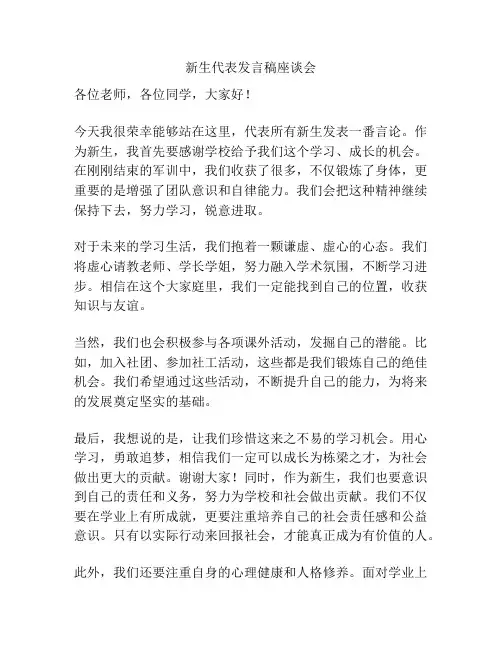 新生代表发言稿座谈会

各位老师，各位同学，大家好！

今天我很荣幸能够站在这里，代表所有新生发表一番言论。作为新生，我首先要感谢学校给予我们这个学习、成长的机会。在刚刚结束的军训中，我们收获了很多，不仅锻炼了身体，更重要的是增强了团队意识和自律能力。我们会把这种精神继续保持下去，努力学习，锐意进取。

对于未来的学习生活，我们抱着一颗谦虚、虚心的心态。我们将虚心请教老师、学长学姐，努力融入学术氛围，不断学习进步。相信在这个大家庭里，我们一定能找到自己的位置，收获知识与友谊。

当然，我们也会积极参与各项课外活动，发掘自己的潜能。比如，加入社团、参加社工活动，这些都是我们锻炼自己的绝佳机会。我们希望通过这些活动，不断提升自己的能力，为将来的发展奠定坚实的基础。

最后，我想说的是，让我们珍惜这来之不易的学习机会。用心学习，勇敢追梦，相信我们一定可以成长为栋梁之才，为社会做出更大的贡献。谢谢大家！同时，作为新生，我们也要意识到自己的责任和义务，努力为学校和社会做出贡献。我们不仅要在学业上有所成就，更要注重培养自己的社会责任感和公益意识。只有以实际行动来回报社会，才能真正成为有价值的人。

此外，我们还要注重自身的心理健康和人格修养。面对学业上